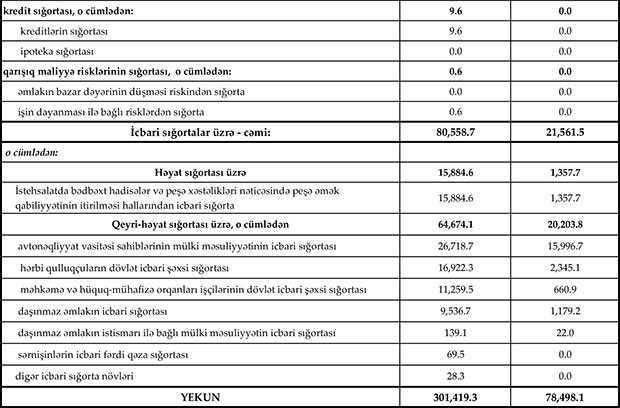 | | | |
|---|---|---|
| kredit sığortası, o cümlədən: | 9.6 | 0.0 |
| kreditlərin sığortası | 9.6 | 0.0 |
| ipoteka sığortası | 0.0 | 0.0 |
| qarışıq maliyyə risklərinin sığortası, o cümlədən: | 0.6 | 0.0 |
| əmlakın bazar dəyərinin düşməsi riskindən sığorta | 0.0 | 0.0 |
| işin dayanması ilə bağlı risklərdən sığorta | 0.6 | 0.0 |
| İcbari sığortalar üzrə - cəmi: | 80,558.7 | 21,561.5 |
| o cümlədən: | | |
| Həyat sığortası üzrə | 15,884.6 | 1,357.7 |
| İstehsalatda bədbəxt hadisələr və peşə xəstəlikləri nəticəsində peşə əmək qabiliyyətinin itirilməsi hallarından icbari sığorta | 15,884.6 | 1,357.7 |
| Qeyri-həyat sığortası üzrə, o cümlədən | 64,674.1 | 20,203.8 |
| avtonəqliyyat vasitəsi sahiblərinin mülki məsuliyyətinin icbari sığortası | 26,718.7 | 15,996.7 |
| hərbi qulluqçuların dövlət icbari şəxsi sığortası | 16,922.3 | 2,345.1 |
| məhkəmə və hüquq-mühafizə orqanları işçilərinin dövlət icbari şəxsi sığortası | 11,259.5 | 660.9 |
| daşınmaz əmlakın icbari sığortası | 9,536.7 | 1,179.2 |
| daşınmaz əmlakın istismarı ilə bağlı mülki məsuliyyətin icbari sığortası | 139.1 | 22.0 |
| sərnişinlərin icbari fərdi qəza sığortası | 69.5 | 0.0 |
| digər icbari sığorta növləri | 28.3 | 0.0 |
| YEKUN | 301,419.3 | 78,498.1 |